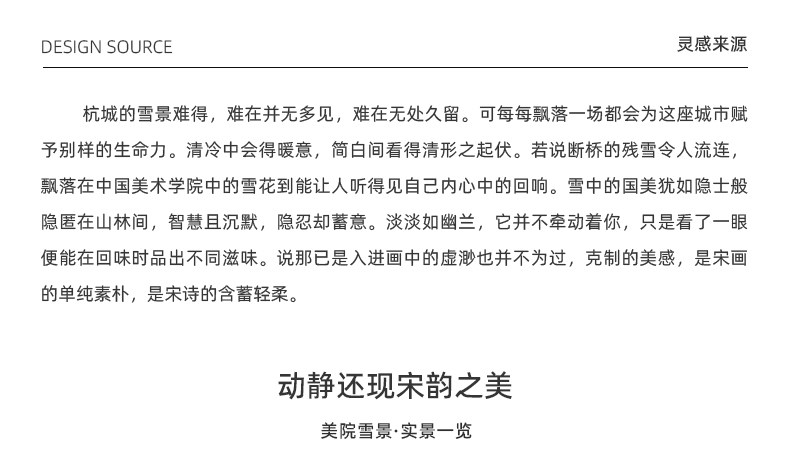 DESIGN SOURCE

灵感来源

杭城的雪景难得，难在并无多见，难在无处久留。可每每飘落一场都会为这座城市赋予别样的生命力。清冷中会得暖意，简白间看得清形之起伏。若说断桥的残雪令人流连，飘落在中国美术学院中的雪花到能让人听得见自己内心中的回响。雪中的国美犹如隐士般隐匿在山林间，智慧且沉默，隐忍却蓄意。淡淡如幽兰，它并不牵动着你，只是看了一眼便能在回味时品出不同滋味。说那已是入进画中的虚渺也并不为过，克制的美感，是宋画的单纯素朴，是宋诗的含蓄轻柔。

动静还现宋韵之美

美院雪景·实景一览